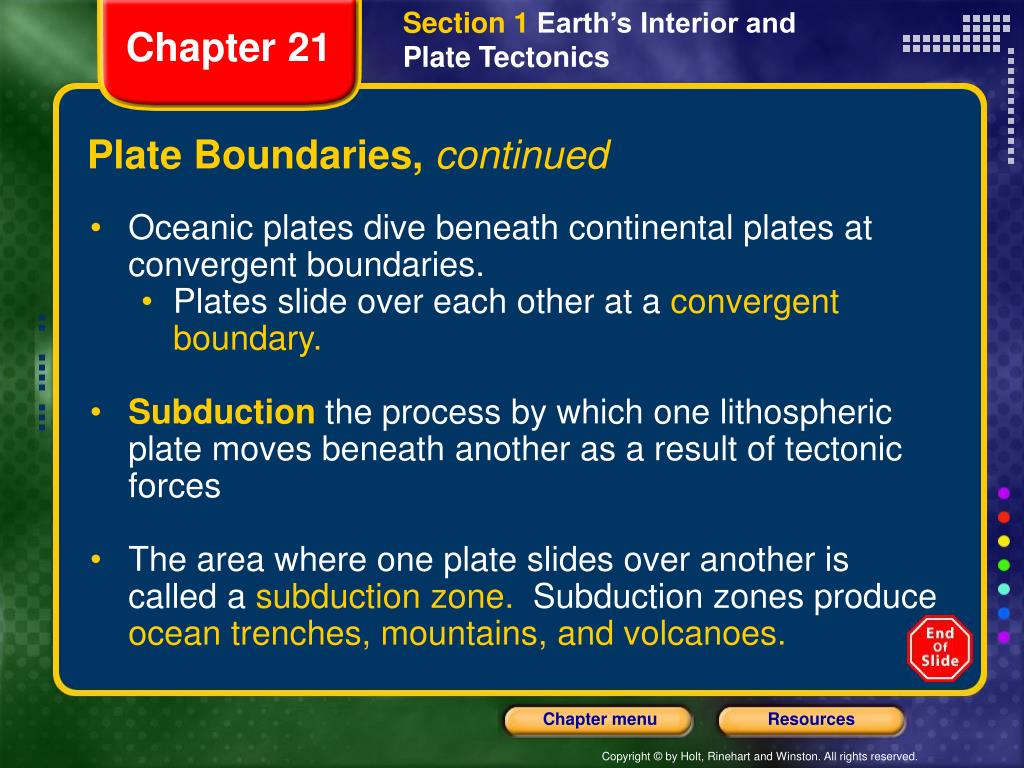 Chapter 21

Section 1 Earth's Interior and Plate Tectonics

Plate Boundaries, continued

• Oceanic plates dive beneath continental plates at convergent boundaries.
  • Plates slide over each other at a convergent boundary.

• Subduction the process by which one lithospheric plate moves beneath another as a result of tectonic forces

• The area where one plate slides over another is called a subduction zone. Subduction zones produce ocean trenches, mountains, and volcanoes.

End Of Slide

Chapter menu

Resources

Copyright © by Holt, Rinehart and Winston. All rights reserved.